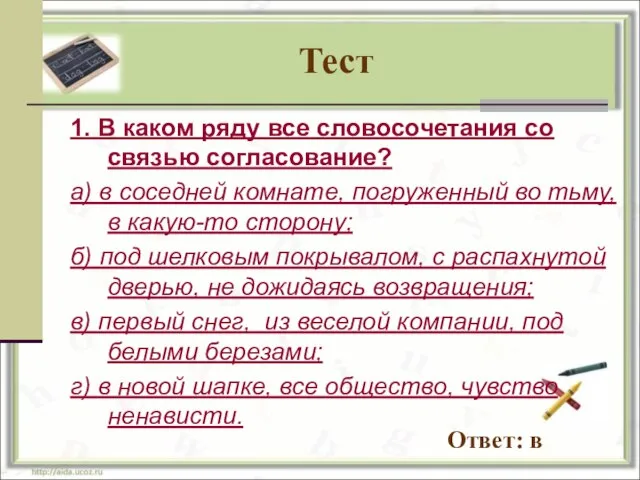 Тест

1. В каком ряду все словосочетания со связью согласование?

а) в соседней комнате, погруженный во тьму, в какую-то сторону;

б) под шелковым покрывалом, с распахнутой дверью, не дожидаясь возвращения;

в) первый снег, из веселой компании, под белыми березами;

г) в новой шапке, все общество, чувство ненависти.

Ответ: в

http://aida.ucoz.ru